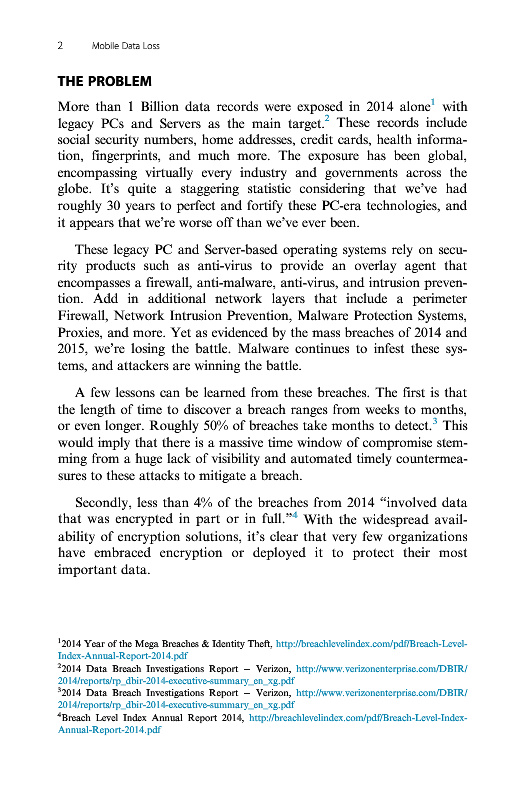 2 Mobile Data Loss

THE PROBLEM

More than 1 Billion data records were exposed in 2014 alone$^1$ with legacy PCs and Servers as the main target.$^2$ These records include social security numbers, home addresses, credit cards, health information, fingerprints, and much more. The exposure has been global, encompassing virtually every industry and governments across the globe. It's quite a staggering statistic considering that we've had roughly 30 years to perfect and fortify these PC-era technologies, and it appears that we're worse off than we've ever been.

These legacy PC and Server-based operating systems rely on security products such as anti-virus to provide an overlay agent that encompasses a firewall, anti-malware, anti-virus, and intrusion prevention. Add in additional network layers that include a perimeter Firewall, Network Intrusion Prevention, Malware Protection Systems, Proxies, and more. Yet as evidenced by the mass breaches of 2014 and 2015, we're losing the battle. Malware continues to infest these systems, and attackers are winning the battle.

A few lessons can be learned from these breaches. The first is that the length of time to discover a breach ranges from weeks to months, or even longer. Roughly 50% of breaches take months to detect.$^3$ This would imply that there is a massive time window of compromise stemming from a huge lack of visibility and automated timely countermeasures to these attacks to mitigate a breach.

Secondly, less than 4% of the breaches from 2014 "involved data that was encrypted in part or in full."$^4$ With the widespread availability of encryption solutions, it's clear that very few organizations have embraced encryption or deployed it to protect their most important data.

$^1$2014 Year of the Mega Breaches & Identity Theft, http://breachlevelindex.com/pdf/Breach-Level-Index-Annual-Report-2014.pdf
$^2$2014 Data Breach Investigations Report – Verizon, http://www.verizonenterprise.com/DBIR/2014/reports/rp_dbir-2014-executive-summary_en_xg.pdf
$^3$2014 Data Breach Investigations Report – Verizon, http://www.verizonenterprise.com/DBIR/2014/reports/rp_dbir-2014-executive-summary_en_xg.pdf
$^4$Breach Level Index Annual Report 2014, http://breachlevelindex.com/pdf/Breach-Level-Index-Annual-Report-2014.pdf